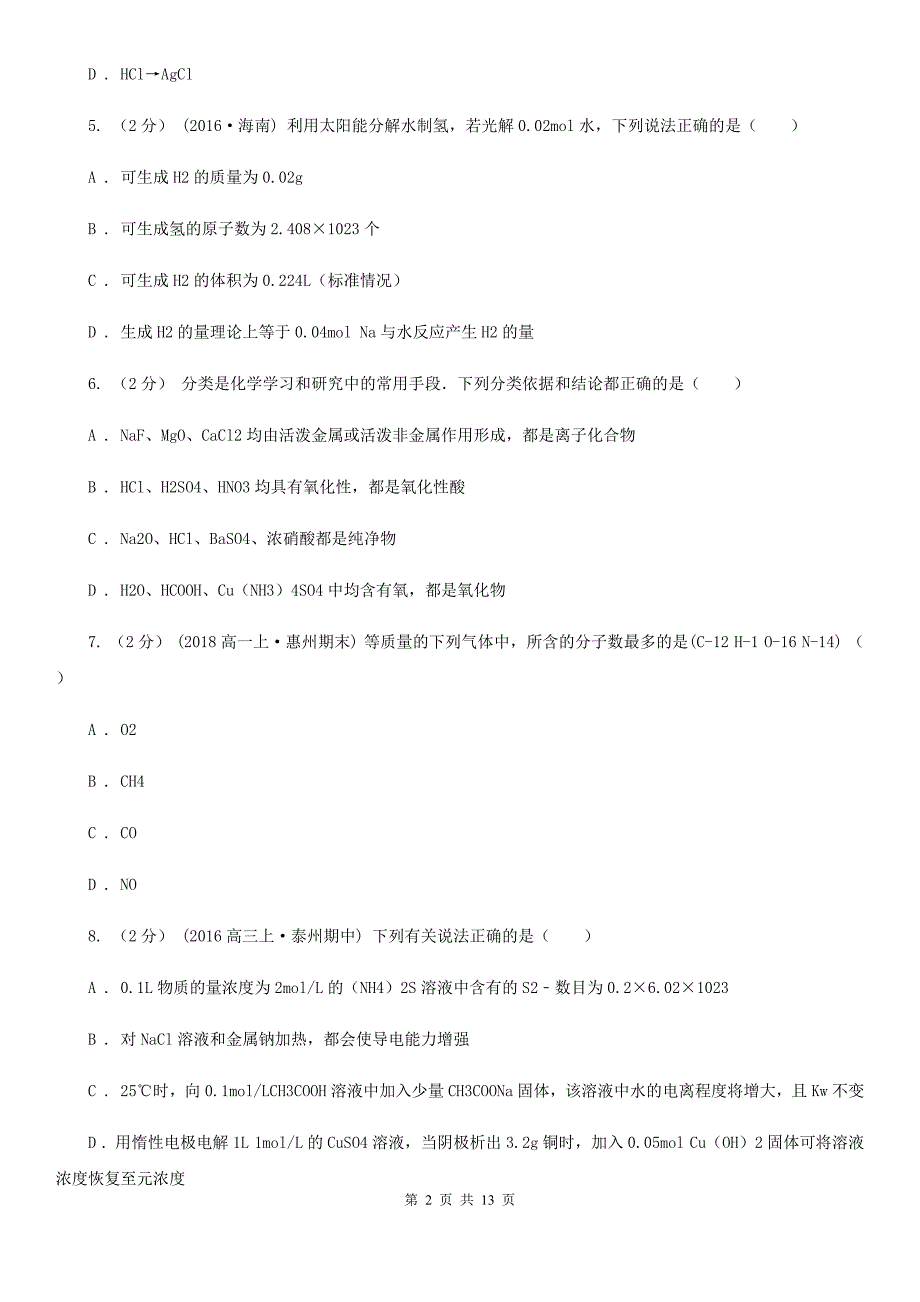 D . HCl→AgCl

5. （2分） (2016·海南) 利用太阳能分解水制氢，若光解0.02mol水，下列说法正确的是（　　）

A . 可生成H2的质量为0.02g

B . 可生成氢的原子数为2.408×1023个

C . 可生成H2的体积为0.224L（标准情况）

D . 生成H2的量理论上等于0.04mol Na与水反应产生H2的量

6. （2分） 分类是化学学习和研究中的常用手段．下列分类依据和结论都正确的是（　　）

A . NaF、MgO、CaCl2均由活泼金属或活泼非金属作用形成，都是离子化合物

B . HCl、H2SO4、HNO3均具有氧化性，都是氧化性酸

C . Na2O、HCl、BaSO4、浓硝酸都是纯净物

D . H2O、HCOOH、Cu（NH3）4SO4中均含有氧，都是氧化物

7. （2分） (2018高一上·惠州期末) 等质量的下列气体中，所含的分子数最多的是(C-12 H-1 O-16 N-14) （　　）

A . O2

B . CH4

C . CO

D . NO

8. （2分） (2016高三上·泰州期中) 下列有关说法正确的是（　　）

A . 0.1L物质的量浓度为2mol/L的（NH4）2S溶液中含有的S2－数目为0.2×6.02×1023

B . 对NaCl溶液和金属钠加热，都会使导电能力增强

C . 25℃时，向0.1mol/LCH3COOH溶液中加入少量CH3COONa固体，该溶液中水的电离程度将增大，且Kw不变

D . 用惰性电极电解1L 1mol/L的CuSO4溶液，当阴极析出3.2g铜时，加入0.05mol Cu（OH）2固体可将溶液浓度恢复至元浓度

第 2 页 共 13 页